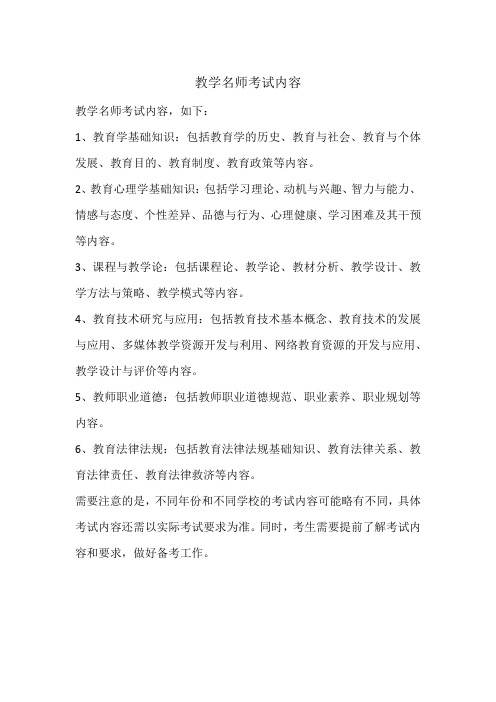 教学名师考试内容

教学名师考试内容，如下：

1、教育学基础知识：包括教育学的历史、教育与社会、教育与个体发展、教育目的、教育制度、教育政策等内容。

2、教育心理学基础知识：包括学习理论、动机与兴趣、智力与能力、情感与态度、个性差异、品德与行为、心理健康、学习困难及其干预等内容。

3、课程与教学论：包括课程论、教学论、教材分析、教学设计、教学方法与策略、教学模式等内容。

4、教育技术研究与应用：包括教育技术基本概念、教育技术的发展与应用、多媒体教学资源开发与利用、网络教育资源的开发与应用、教学设计与评价等内容。

5、教师职业道德：包括教师职业道德规范、职业素养、职业规划等内容。

6、教育法律法规：包括教育法律法规基础知识、教育法律关系、教育法律责任、教育法律救济等内容。

需要注意的是，不同年份和不同学校的考试内容可能略有不同，具体考试内容还需以实际考试要求为准。同时，考生需要提前了解考试内容和要求，做好备考工作。